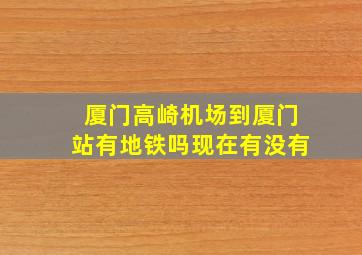 厦门高崎机场到厦门站有地铁吗现在有没有